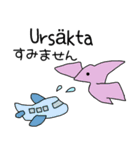 Ursäkta
すみません